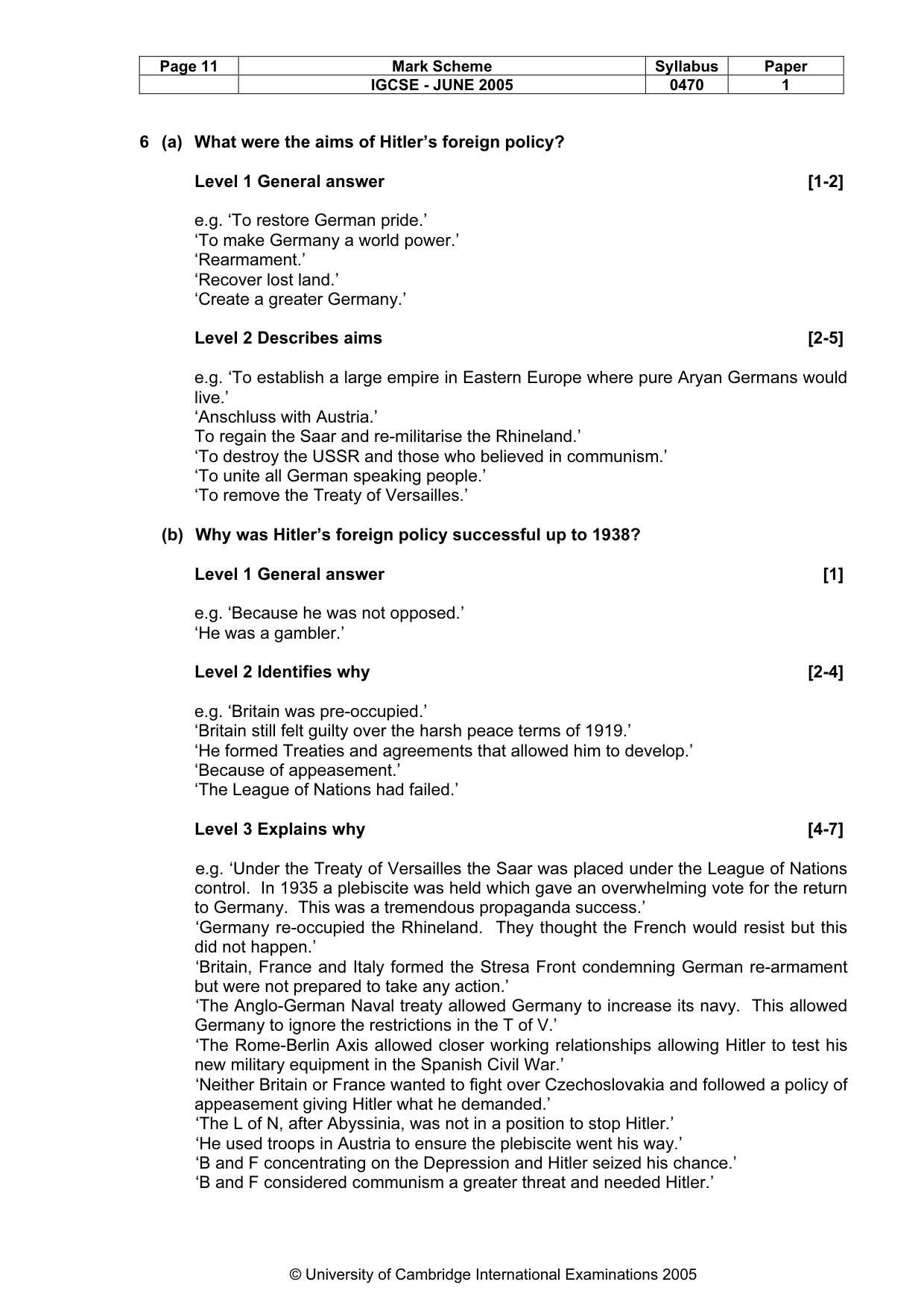 | Page 11 | Mark Scheme | Syllabus | Paper |
|---|---|---|---|
|  | IGCSE - JUNE 2005 | 0470 | 1 |

6 (a) What were the aims of Hitler's foreign policy?

Level 1 General answer [1-2]

e.g. 'To restore German pride.'
'To make Germany a world power.'
'Rearmament.'
'Recover lost land.'
'Create a greater Germany.'

Level 2 Describes aims [2-5]

e.g. 'To establish a large empire in Eastern Europe where pure Aryan Germans would live.'
'Anschluss with Austria.'
To regain the Saar and re-militarise the Rhineland.'
'To destroy the USSR and those who believed in communism.'
'To unite all German speaking people.'
'To remove the Treaty of Versailles.'

(b) Why was Hitler's foreign policy successful up to 1938?

Level 1 General answer [1]

e.g. 'Because he was not opposed.'
'He was a gambler.'

Level 2 Identifies why [2-4]

e.g. 'Britain was pre-occupied.'
'Britain still felt guilty over the harsh peace terms of 1919.'
'He formed Treaties and agreements that allowed him to develop.'
'Because of appeasement.'
'The League of Nations had failed.'

Level 3 Explains why [4-7]

e.g. 'Under the Treaty of Versailles the Saar was placed under the League of Nations control. In 1935 a plebiscite was held which gave an overwhelming vote for the return to Germany. This was a tremendous propaganda success.'
'Germany re-occupied the Rhineland. They thought the French would resist but this did not happen.'
'Britain, France and Italy formed the Stresa Front condemning German re-armament but were not prepared to take any action.'
'The Anglo-German Naval treaty allowed Germany to increase its navy. This allowed Germany to ignore the restrictions in the T of V.'
'The Rome-Berlin Axis allowed closer working relationships allowing Hitler to test his new military equipment in the Spanish Civil War.'
'Neither Britain or France wanted to fight over Czechoslovakia and followed a policy of appeasement giving Hitler what he demanded.'
'The L of N, after Abyssinia, was not in a position to stop Hitler.'
'He used troops in Austria to ensure the plebiscite went his way.'
'B and F concentrating on the Depression and Hitler seized his chance.'
'B and F considered communism a greater threat and needed Hitler.'

© University of Cambridge International Examinations 2005